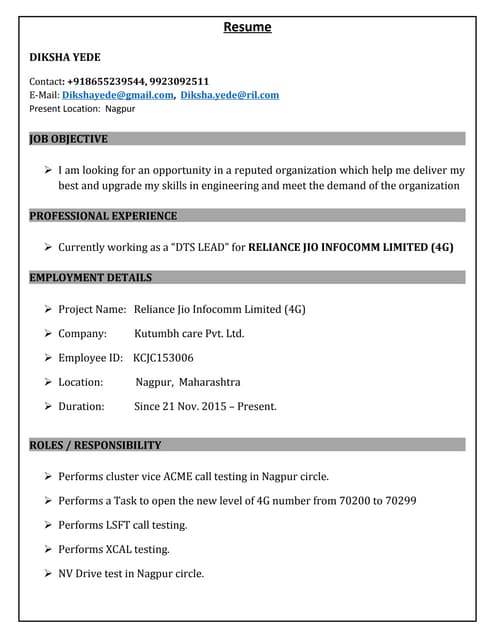 Resume

DIKSHA YEDE

Contact: +918655239544, 9923092511
E-Mail: Dikshayede@gmail.com, Diksha.yede@ril.com
Present Location: Nagpur

JOB OBJECTIVE

➢ I am looking for an opportunity in a reputed organization which help me deliver my best and upgrade my skills in engineering and meet the demand of the organization

PROFESSIONAL EXPERIENCE

➢ Currently working as a "DTS LEAD" for RELIANCE JIO INFOCOMM LIMITED (4G)

EMPLOYMENT DETAILS

➢ Project Name: Reliance Jio Infocomm Limited (4G)

➢ Company: Kutumbh care Pvt. Ltd.

➢ Employee ID: KCJC153006

➢ Location: Nagpur, Maharashtra

➢ Duration: Since 21 Nov. 2015 – Present.

ROLES / RESPONSIBILITY

➢ Performs cluster vice ACME call testing in Nagpur circle.

➢ Performs a Task to open the new level of 4G number from 70200 to 70299

➢ Performs LSFT call testing.

➢ Performs XCAL testing.

➢ NV Drive test in Nagpur circle.